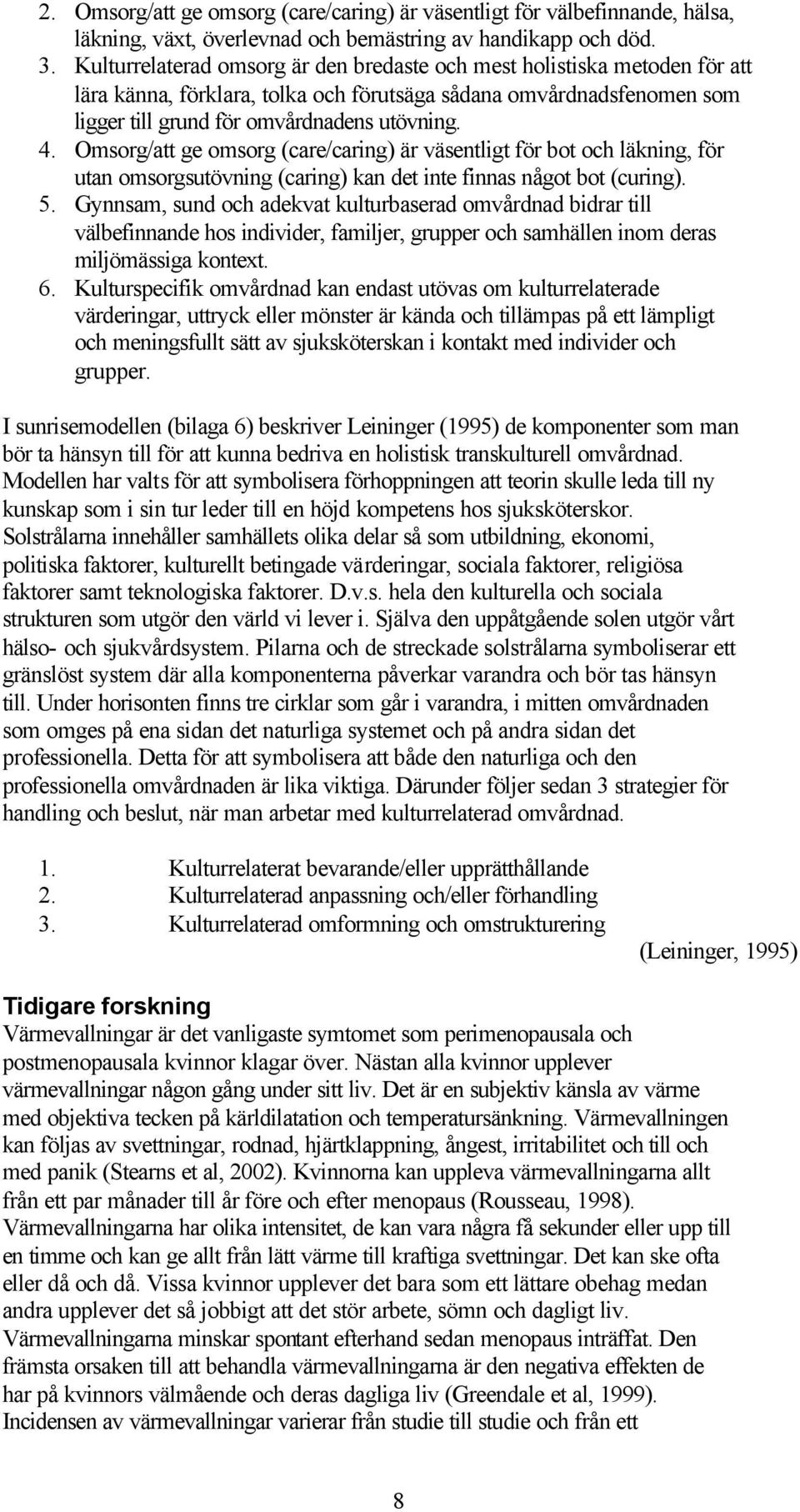 2. Omsorg/att ge omsorg (care/caring) är väsentligt för välbefinnande, hälsa, läkning, växt, överlevnad och bemästring av handikapp och död.
3. Kulturrelaterad omsorg är den bredaste och mest holistiska metoden för att lära känna, förklara, tolka och förutsäga sådana omvårdnadsfenomen som ligger till grund för omvårdnadens utövning.
4. Omsorg/att ge omsorg (care/caring) är väsentligt för bot och läkning, för utan omsorgsutövning (caring) kan det inte finnas något bot (curing).
5. Gynnsam, sund och adekvat kulturbaserad omvårdnad bidrar till välbefinnande hos individer, familjer, grupper och samhällen inom deras miljömässiga kontext.
6. Kulturspecifik omvårdnad kan endast utövas om kulturrelaterade värderingar, uttryck eller mönster är kända och tillämpas på ett lämpligt och meningsfullt sätt av sjuksköterskan i kontakt med individer och grupper.

I sunrisemodellen (bilaga 6) beskriver Leininger (1995) de komponenter som man bör ta hänsyn till för att kunna bedriva en holistisk transkulturell omvårdnad. Modellen har valts för att symbolisera förhoppningen att teorin skulle leda till ny kunskap som i sin tur leder till en höjd kompetens hos sjuksköterskor. Solstrålarna innehåller samhällets olika delar så som utbildning, ekonomi, politiska faktorer, kulturellt betingade värderingar, sociala faktorer, religiösa faktorer samt teknologiska faktorer. D.v.s. hela den kulturella och sociala strukturen som utgör den värld vi lever i. Själva den uppåtgående solen utgör vårt hälso- och sjukvårdsystem. Pilarna och de streckade solstrålarna symboliserar ett gränslöst system där alla komponenterna påverkar varandra och bör tas hänsyn till. Under horisonten finns tre cirklar som går i varandra, i mitten omvårdnaden som omges på ena sidan det naturliga systemet och på andra sidan det professionella. Detta för att symbolisera att både den naturliga och den professionella omvårdnaden är lika viktiga. Därunder följer sedan 3 strategier för handling och beslut, när man arbetar med kulturrelaterad omvårdnad.

1. Kulturrelaterat bevarande/eller upprätthållande
2. Kulturrelaterad anpassning och/eller förhandling
3. Kulturrelaterad omformning och omstrukturering

(Leininger, 1995)

Tidigare forskning
Värmevallningar är det vanligaste symtomet som perimenopausala och postmenopausala kvinnor klagar över. Nästan alla kvinnor upplever värmevallningar någon gång under sitt liv. Det är en subjektiv känsla av värme med objektiva tecken på kärldilatation och temperatursänkning. Värmevallningen kan följas av svettningar, rodnad, hjärtklappning, ångest, irritabilitet och till och med panik (Stearns et al, 2002). Kvinnorna kan uppleva värmevallningarna allt från ett par månader till år före och efter menopaus (Rousseau, 1998). Värmevallningarna har olika intensitet, de kan vara några få sekunder eller upp till en timme och kan ge allt från lätt värme till kraftiga svettningar. Det kan ske ofta eller då och då. Vissa kvinnor upplever det bara som ett lättare obehag medan andra upplever det så jobbigt att det stör arbete, sömn och dagligt liv. Värmevallningarna minskar spontant efterhand sedan menopaus inträffat. Den främsta orsaken till att behandla värmevallningarna är den negativa effekten de har på kvinnors välmående och deras dagliga liv (Greendale et al, 1999). Incidensen av värmevallningar varierar från studie till studie och från ett

8